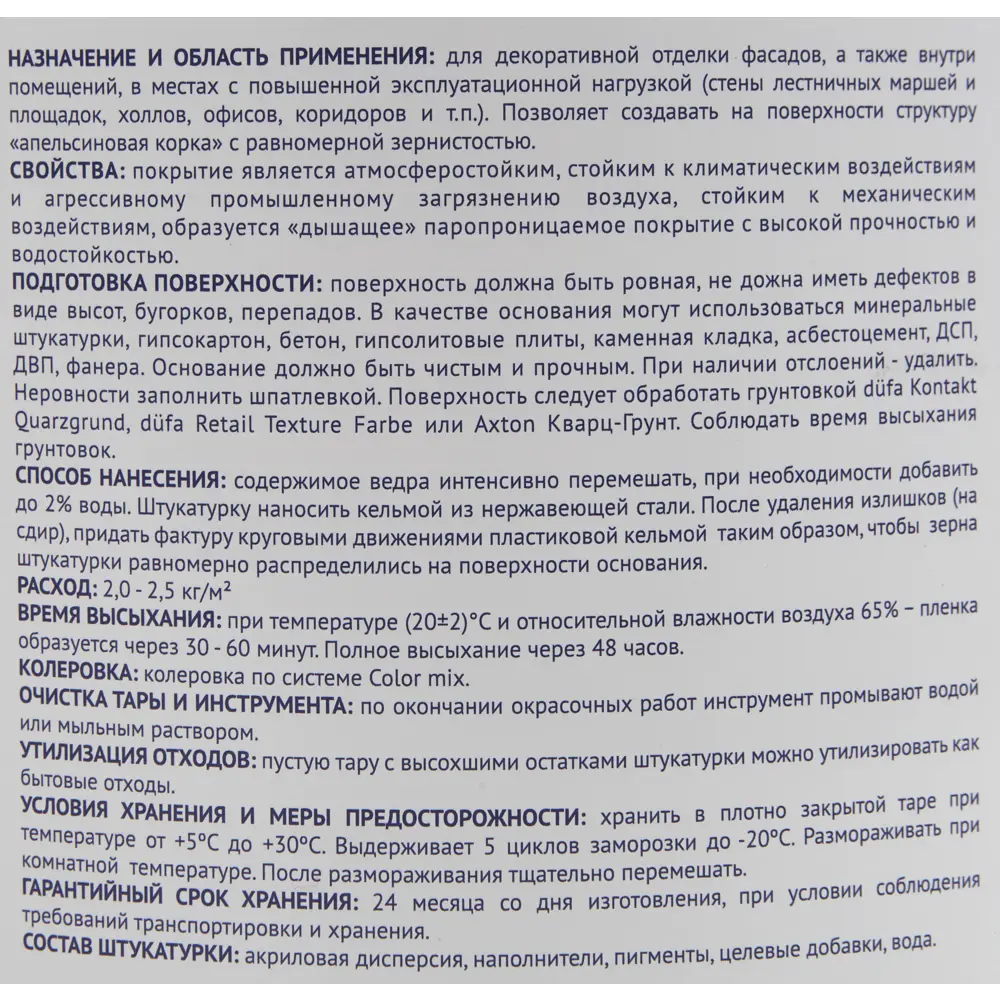 НАЗНАЧЕНИЕ И ОБЛАСТЬ ПРИМЕНЕНИЯ: для декоративной отделки фасадов, а также внутри помещений, в местах с повышенной эксплуатационной нагрузкой (стены лестничных маршей и площадок, холлов, офисов, коридоров и т.п.). Позволяет создавать на поверхности структуру «апельсиновая корка» с равномерной зернистостью.

СВОЙСТВА: покрытие является атмосферостойким, стойким к климатическим воздействиям и агрессивному промышленному загрязнению воздуха, стойким к механическим воздействиям, образуется «дышащее» паропроницаемое покрытие с высокой прочностью и водостойкостью.

ПОДГОТОВКА ПОВЕРХНОСТИ: поверхность должна быть ровная, не дожна иметь дефектов в виде высот, бугорков, перепадов. В качестве основания могут использоваться минеральные штукатурки, гипсокартон, бетон, гипсолитовые плиты, каменная кладка, асбестоцемент, ДСП, ДВП, фанера. Основание должно быть чистым и прочным. При наличии отслоений - удалить. Неровности заполнить шпатлевкой. Поверхность следует обработать грунтовкой düfa Kontakt Quarzgrund, düfa Retail Texture Farbe или Axton Кварц-Грунт. Соблюдать время высыхания грунтовок.

СПОСОБ НАНЕСЕНИЯ: содержимое ведра интенсивно перемешать, при необходимости добавить до 2% воды. Штукатурку наносить кельмой из нержавеющей стали. После удаления излишков (на сдир), придать фактуру круговыми движениями пластиковой кельмой таким образом, чтобы зерна штукатурки равномерно распределились на поверхности основания.

РАСХОД: 2,0 - 2,5 кг/м²

ВРЕМЯ ВЫСЫХАНИЯ: при температуре (20±2)°С и относительной влажности воздуха 65% – пленка образуется через 30 - 60 минут. Полное высыхание через 48 часов.

КОЛЕРОВКА: колеровка по системе Color mix.

ОЧИСТКА ТАРЫ И ИНСТРУМЕНТА: по окончании окрасочных работ инструмент промывают водой или мыльным раствором.

УТИЛИЗАЦИЯ ОТХОДОВ: пустую тару с высохшими остатками штукатурки можно утилизировать как бытовые отходы.

УСЛОВИЯ ХРАНЕНИЯ И МЕРЫ ПРЕДОСТОРОЖНОСТИ: хранить в плотно закрытой таре при температуре от +5°С до +30°С. Выдерживает 5 циклов заморозки до -20°С. Размораживать при комнатной температуре. После размораживания тщательно перемешать.

ГАРАНТИЙНЫЙ СРОК ХРАНЕНИЯ: 24 месяца со дня изготовления, при условии соблюдения требований транспортировки и хранения.

СОСТАВ ШТУКАТУРКИ: акриловая дисперсия, наполнители, пигменты, целевые добавки, вода.